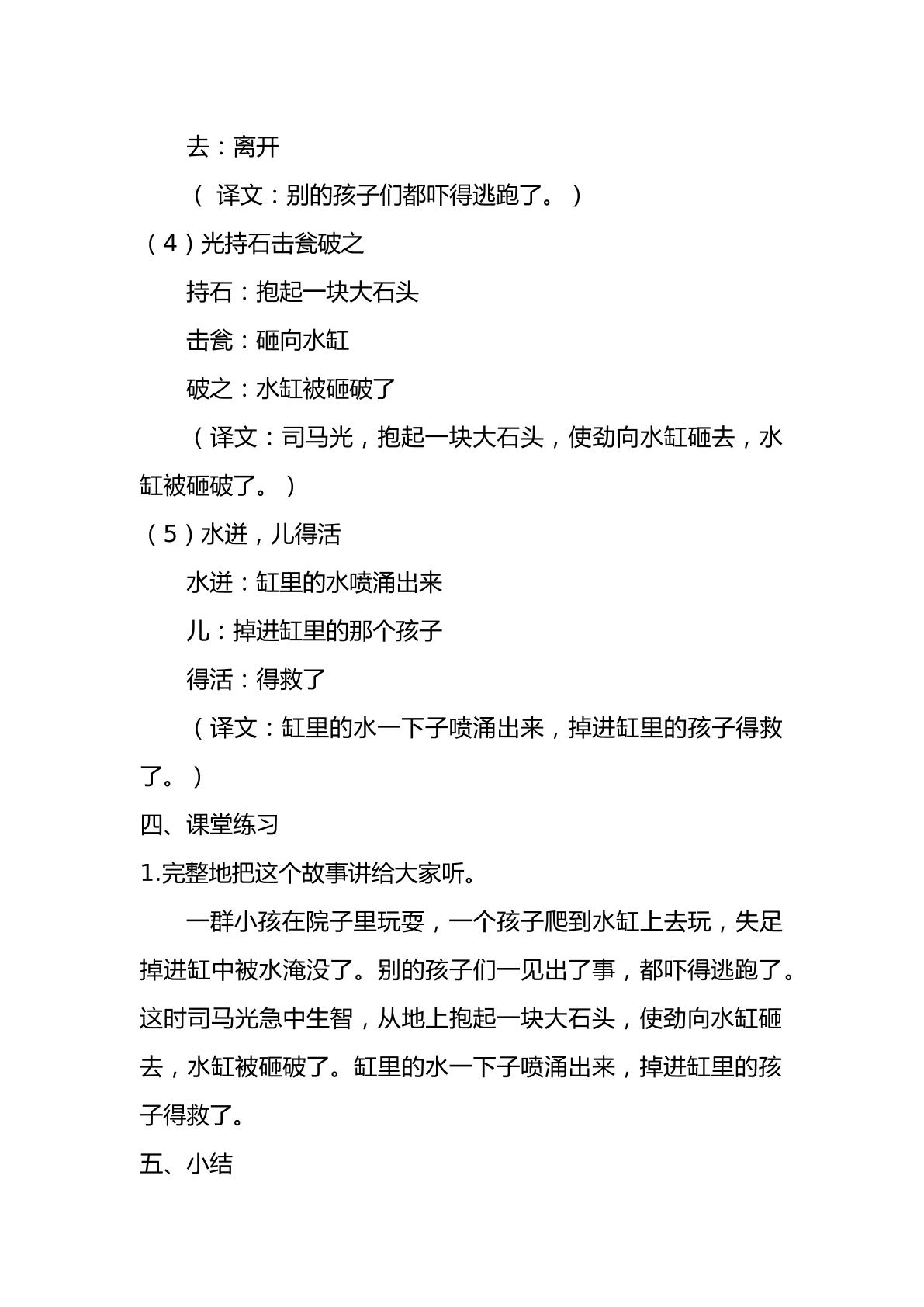 去：离开

（译文：别的孩子们都吓得逃跑了。）

（4）光持石击瓮破之

持石：抱起一块大石头

击瓮：砸向水缸

破之：水缸被砸破了

（译文：司马光，抱起一块大石头，使劲向水缸砸去，水缸被砸破了。）

（5）水迸，儿得活

水迸：缸里的水喷涌出来

儿：掉进缸里的那个孩子

得活：得救了

（译文：缸里的水一下子喷涌出来，掉进缸里的孩子得救了。）

四、课堂练习

1.完整地把这个故事讲给大家听。

一群小孩在院子里玩耍，一个孩子爬到水缸上去玩，失足掉进缸中被水淹没了。别的孩子们一见出了事，都吓得逃跑了。这时司马光急中生智，从地上抱起一块大石头，使劲向水缸砸去，水缸被砸破了。缸里的水一下子喷涌出来，掉进缸里的孩子得救了。

五、小结